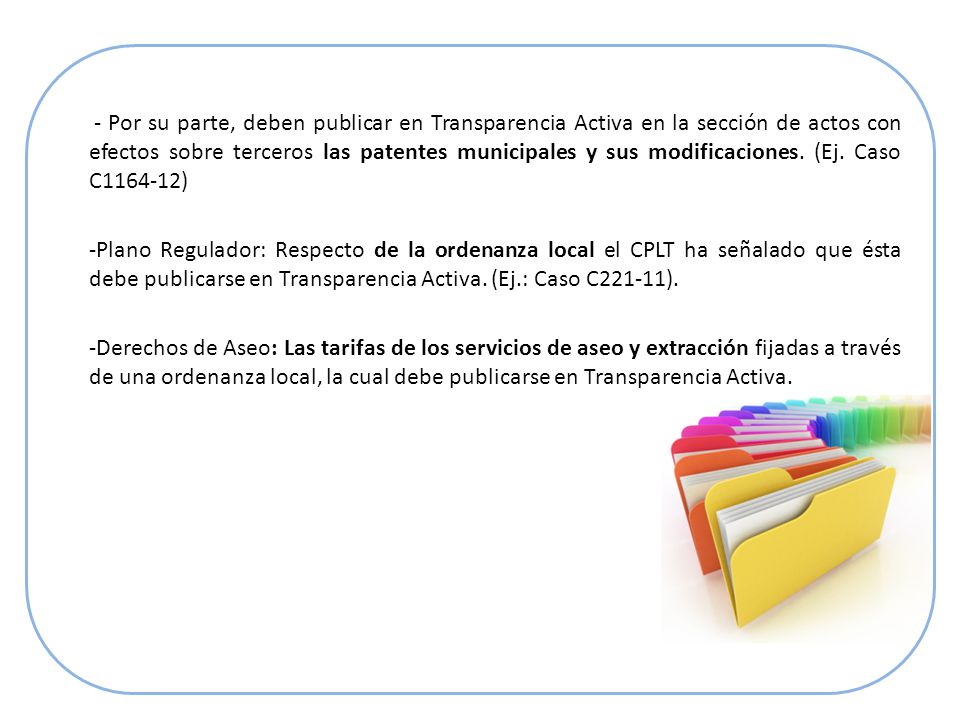 - Por su parte, deben publicar en Transparencia Activa en la sección de actos con efectos sobre terceros las patentes municipales y sus modificaciones. (Ej. Caso C1164-12)

-Plano Regulador: Respecto de la ordenanza local el CPLT ha señalado que ésta debe publicarse en Transparencia Activa. (Ej.: Caso C221-11).

-Derechos de Aseo: Las tarifas de los servicios de aseo y extracción fijadas a través de una ordenanza local, la cual debe publicarse en Transparencia Activa.